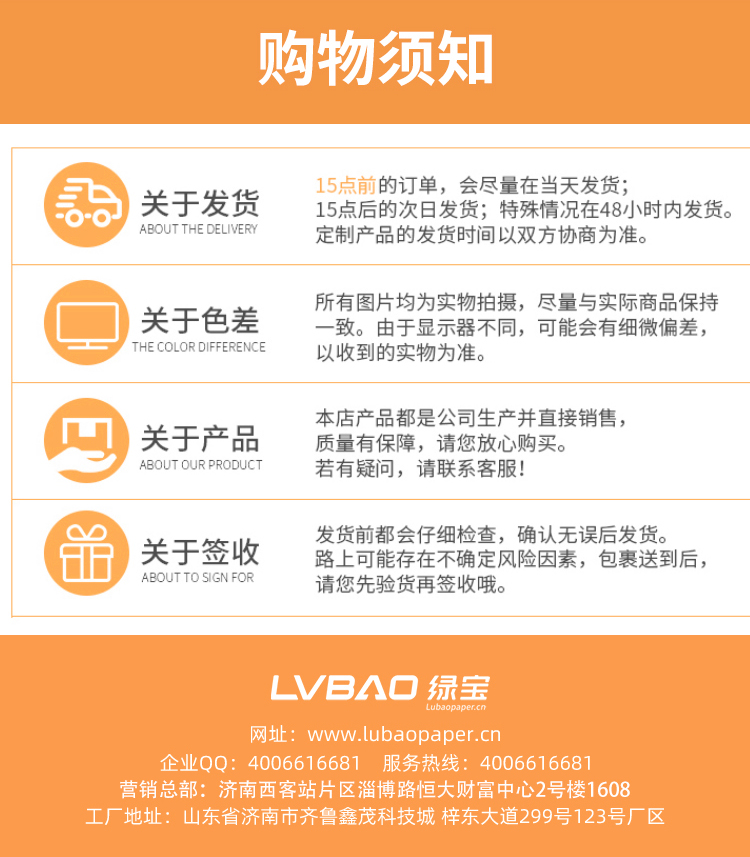 购物须知

关于发货
ABOUT THE DELIVERY

15点前的订单，会尽量在当天发货；
15点后的次日发货；特殊情况在48小时内发货。
定制产品的发货时间以双方协商为准。

关于色差
THE COLOR DIFFERENCE

所有图片均为实物拍摄，尽量与实际商品保持一致。由于显示器不同，可能会有细微偏差，以收到的实物为准。

关于产品
ABOUT OUR PRODUCT

本店产品都是公司生产并直接销售，
质量有保障，请您放心购买。
若有疑问，请联系客服！

关于签收
ABOUT TO SIGN FOR

发货前都会仔细检查，确认无误后发货。
路上可能存在不确定风险因素，包裹送到后，请您先验货再签收哦。

LVBAO 绿宝
Lubaopaper.cn

网址：www.lubaopaper.cn
企业QQ：4006616681 服务热线：4006616681
营销总部：济南西客站片区淄博路恒大财富中心2号楼1608
工厂地址：山东省济南市齐鲁鑫茂科技城 梓东大道299号123号厂区